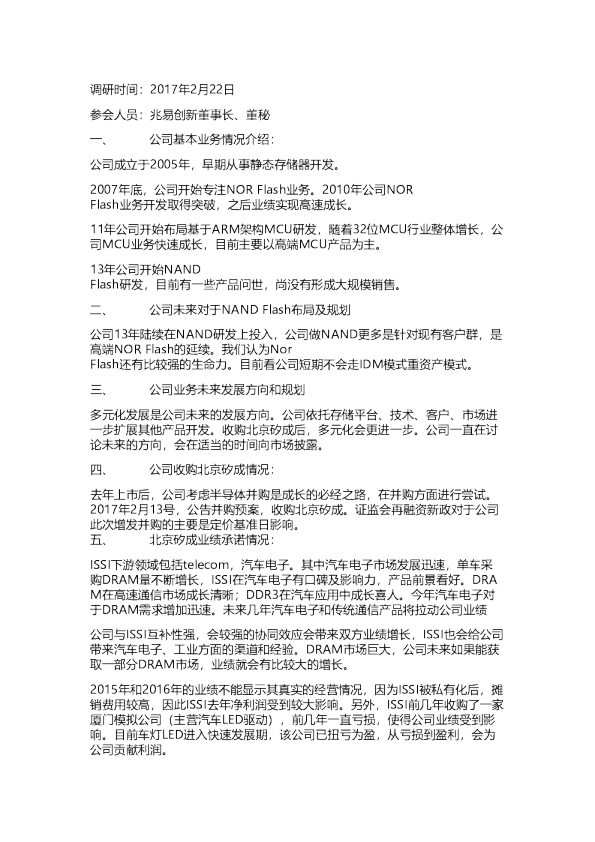 调研时间：2017年2月22日

参会人员：兆易创新董事长、董秘

一、　　公司基本业务情况介绍：

公司成立于2005年，早期从事静态存储器开发。

2007年底，公司开始专注NOR Flash业务。2010年公司NOR Flash业务开发取得突破，之后业绩实现高速成长。

11年公司开始布局基于ARM架构MCU研发，随着32位MCU行业整体增长，公司MCU业务快速成长，目前主要以高端MCU产品为主。

13年公司开始NAND Flash研发，目前有一些产品问世，尚没有形成大规模销售。

二、　　公司未来对于NAND Flash布局及规划

公司13年陆续在NAND研发上投入，公司做NAND更多是针对现有客户群，是高端NOR Flash的延续。我们认为Nor Flash还有比较强的生命力。目前看公司短期不会走IDM模式重资产模式。

三、　　公司业务未来发展方向和规划

多元化发展是公司未来的发展方向。公司依托存储平台、技术、客户、市场进一步扩展其他产品开发。收购北京矽成后，多元化会更进一步。公司一直在讨论未来的方向，会在适当的时间向市场披露。

四、　　公司收购北京矽成情况：

去年上市后，公司考虑半导体并购是成长的必经之路，在并购方面进行尝试。2017年2月13号，公告并购预案，收购北京矽成。证监会再融资新政对于公司此次增发并购的主要是定价基准日影响。

五、　　北京矽成业绩承诺情况：

ISSI下游领域包括telecom，汽车电子。其中汽车电子市场发展迅速，单车采购DRAM量不断增长，ISSI在汽车电子有口碑及影响力，产品前景看好。DRAM在高速通信市场成长清晰；DDR3在汽车应用中成长喜人。今年汽车电子对于DRAM需求增加迅速。未来几年汽车电子和传统通信产品将拉动公司业绩

公司与ISSI互补性强，会较强的协同效应会带来双方业绩增长，ISSI也会给公司带来汽车电子、工业方面的渠道和经验。DRAM市场巨大，公司未来如果能获取一部分DRAM市场，业绩就会有比较大的增长。

2015年和2016年的业绩不能显示其真实的经营情况，因为ISSI被私有化后，摊销费用较高，因此ISSI去年净利润受到较大影响。另外，ISSI前几年收购了一家厦门模拟公司（主营汽车LED驱动），前几年一直亏损，使得公司业绩受到影响。目前车灯LED进入快速发展期，该公司已扭亏为盈，从亏损到盈利，会为公司贡献利润。